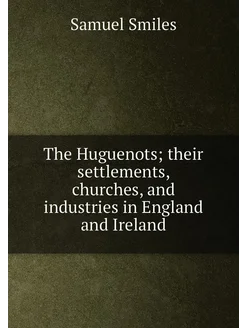 Samuel Smiles

The Huguenots; their settlements, churches, and industries in England and Ireland